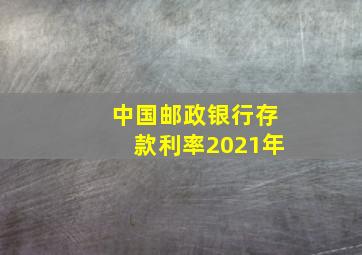 中国邮政银行存款利率2021年